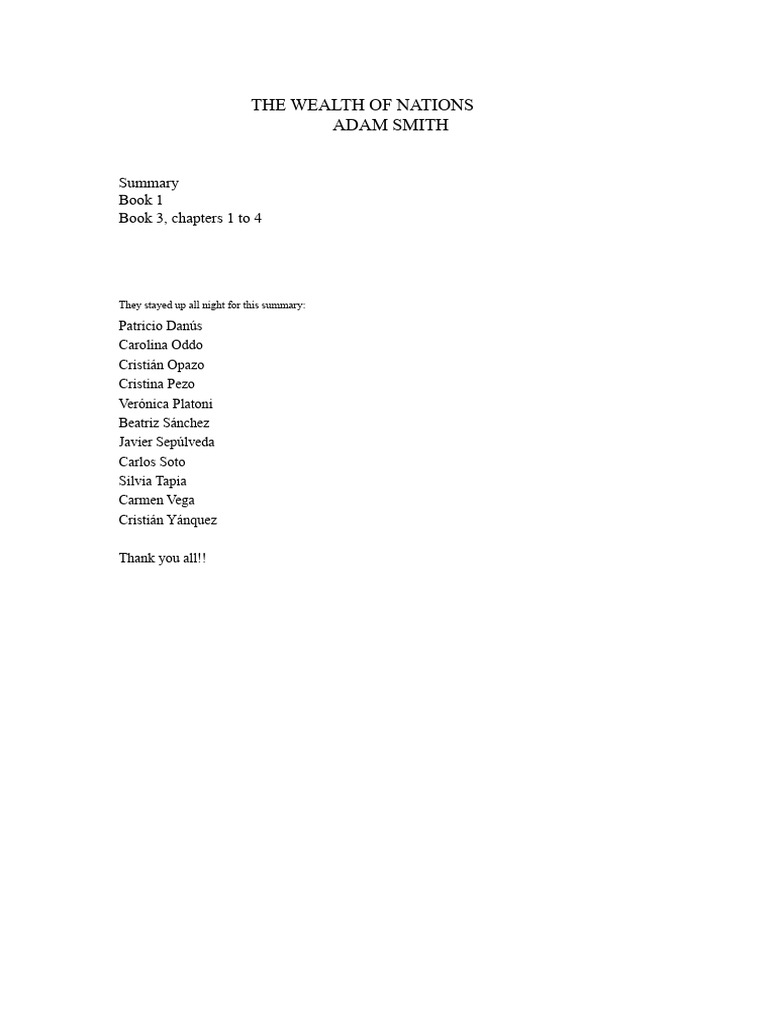 THE WEALTH OF NATIONS
ADAM SMITH

Summary
Book 1
Book 3, chapters 1 to 4

They stayed up all night for this summary:
Patricio Danús
Carolina Oddo
Cristián Opazo
Cristina Pezo
Verónica Platoni
Beatriz Sánchez
Javier Sepúlveda
Carlos Soto
Silvia Tapia
Carmen Vega
Cristián Yánquez

Thank you all!!